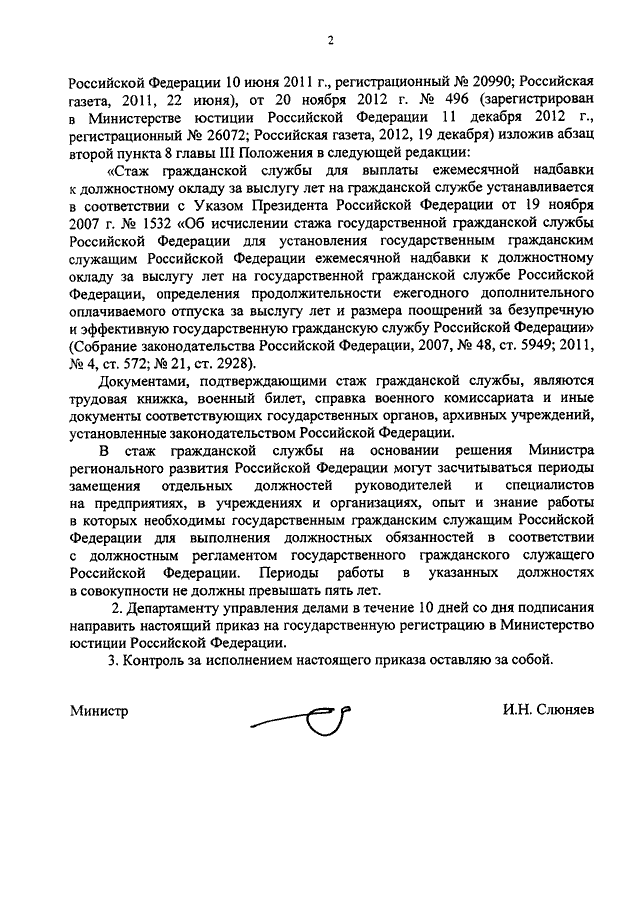 2

Российской Федерации 10 июня 2011 г., регистрационный № 20990; Российская газета, 2011, 22 июня), от 20 ноября 2012 г. № 496 (зарегистрирован в Министерстве юстиции Российской Федерации 11 декабря 2012 г., регистрационный № 26072; Российская газета, 2012, 19 декабря) изложив абзац второй пункта 8 главы III Положения в следующей редакции:

«Стаж гражданской службы для выплаты ежемесячной надбавки к должностному окладу за выслугу лет на гражданской службе устанавливается в соответствии с Указом Президента Российской Федерации от 19 ноября 2007 г. № 1532 «Об исчислении стажа государственной гражданской службы Российской Федерации для установления государственным гражданским служащим Российской Федерации ежемесячной надбавки к должностному окладу за выслугу лет на государственной гражданской службе Российской Федерации, определения продолжительности ежегодного дополнительного оплачиваемого отпуска за выслугу лет и размера поощрений за безупречную и эффективную государственную гражданскую службу Российской Федерации» (Собрание законодательства Российской Федерации, 2007, № 48, ст. 5949; 2011, № 4, ст. 572; № 21, ст. 2928).

Документами, подтверждающими стаж гражданской службы, являются трудовая книжка, военный билет, справка военного комиссариата и иные документы соответствующих государственных органов, архивных учреждений, установленные законодательством Российской Федерации.

В стаж гражданской службы на основании решения Министра регионального развития Российской Федерации могут засчитываться периоды замещения отдельных должностей руководителей и специалистов на предприятиях, в учреждениях и организациях, опыт и знание работы в которых необходимы государственным гражданским служащим Российской Федерации для выполнения должностных обязанностей в соответствии с должностным регламентом государственного гражданского служащего Российской Федерации. Периоды работы в указанных должностях в совокупности не должны превышать пять лет.

2. Департаменту управления делами в течение 10 дней со дня подписания направить настоящий приказ на государственную регистрацию в Министерство юстиции Российской Федерации.

3. Контроль за исполнением настоящего приказа оставляю за собой.

Министр

И.Н. Слюняев